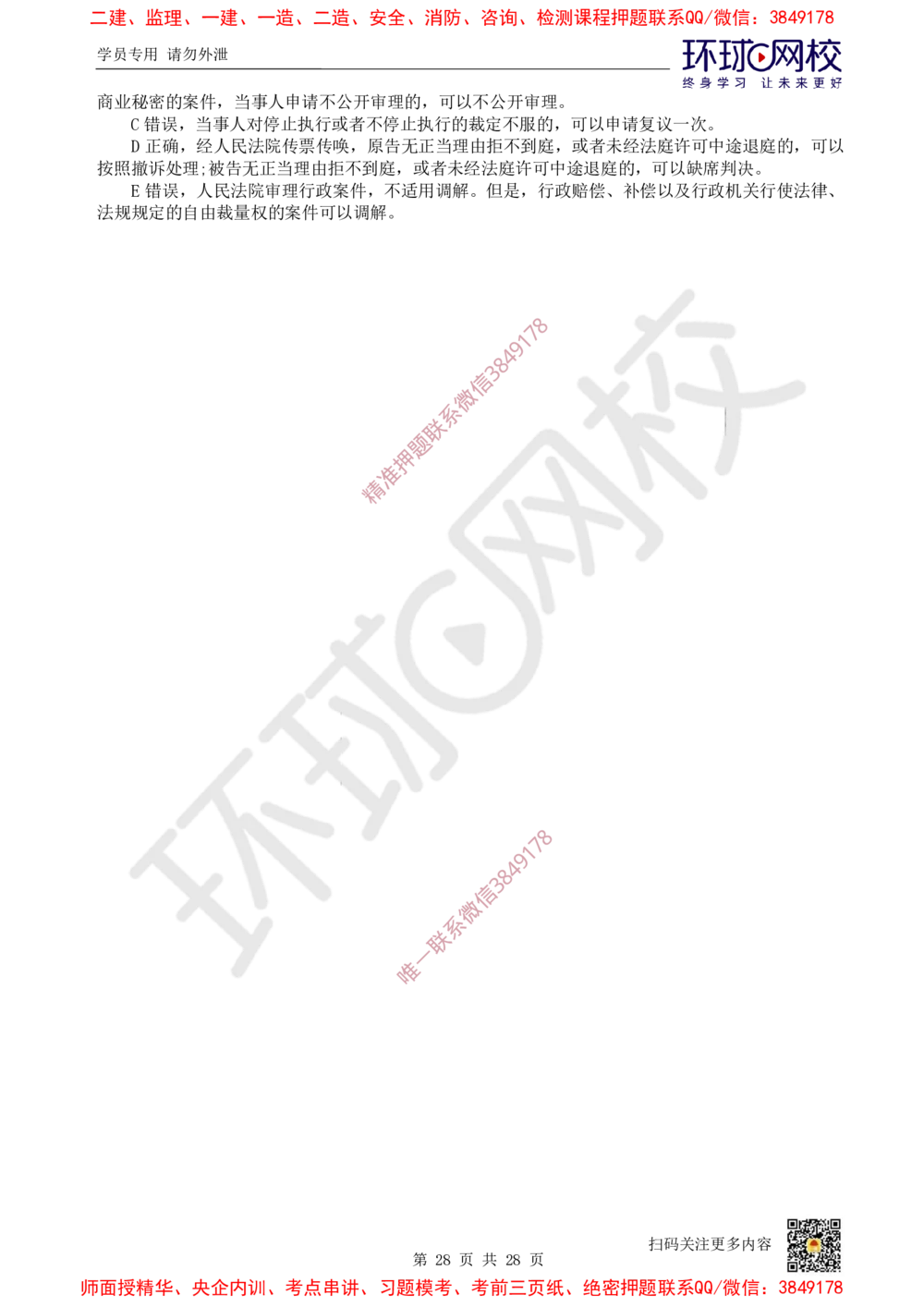 二建、监理、一建、一造、二造、安全、消防、咨询、检测课程押题联系QQ/微信：3849178

学员专用 请勿外泄

环球网校
终身学习 让未来更好

商业秘密的案件，当事人申请不公开审理的，可以不公开审理。

C 错误，当事人对停止执行或者不停止执行的裁定不服的，可以申请复议一次。

D 正确，经人民法院传票传唤，原告无正当理由拒不到庭，或者未经法庭许可中途退庭的，可以按照撤诉处理;被告无正当理由拒不到庭，或者未经法庭许可中途退庭的，可以缺席判决。

E 错误，人民法院审理行政案件，不适用调解。但是，行政赔偿、补偿以及行政机关行使法律、法规规定的自由裁量权的案件可以调解。

精准押题联系微信3849178

环球网校

唯一联系微信3849178

扫码关注更多内容

第 28 页 共 28 页

师面授精华、央企内训、考点串讲、习题模考、考前三页纸、绝密押题联系QQ/微信：3849178